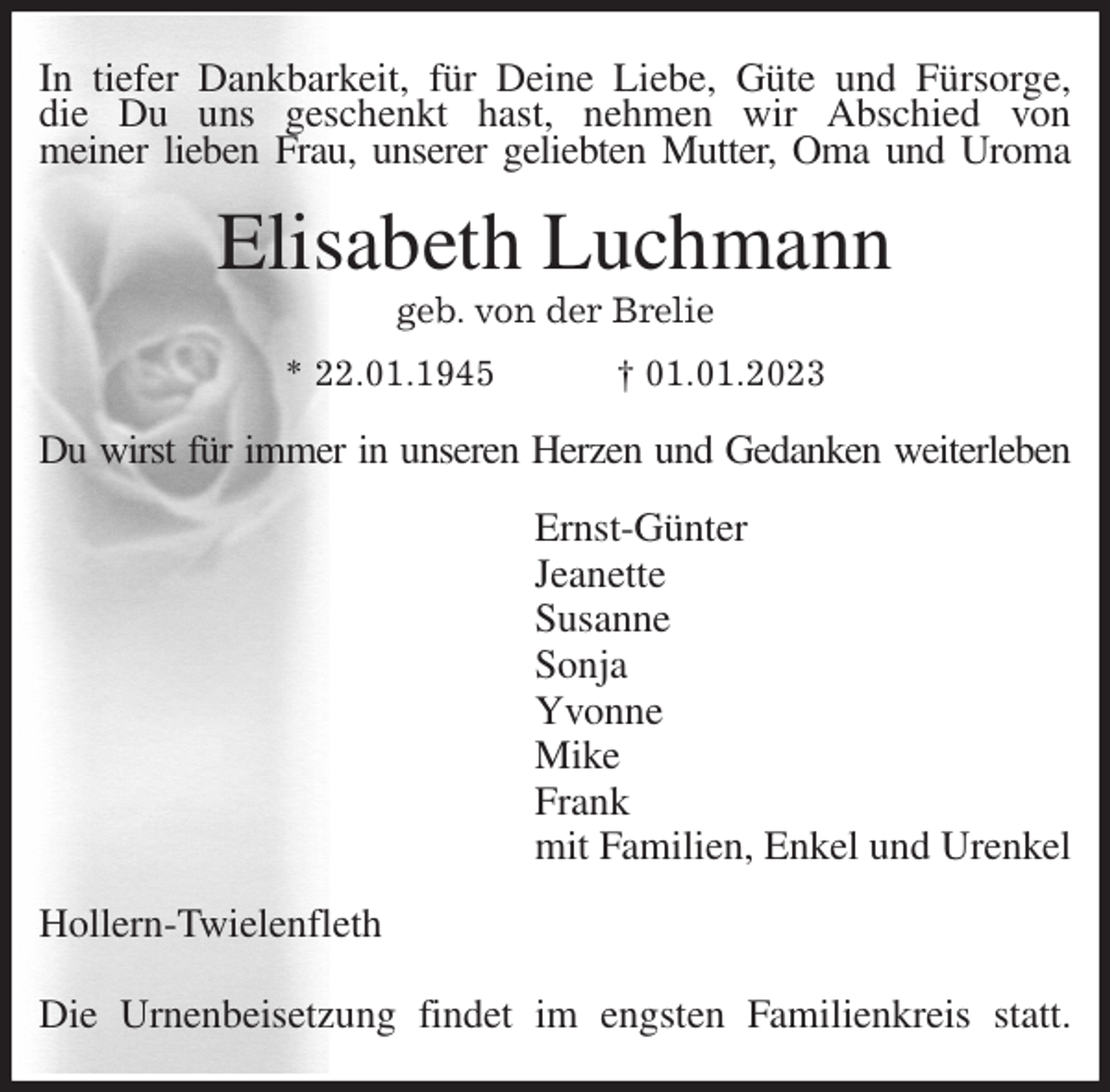 In tiefer Dankbarkeit, für Deine Liebe, Güte und Fürsorge, die Du uns geschenkt hast, nehmen wir Abschied von meiner lieben Frau, unserer geliebten Mutter, Oma und Uroma

Elisabeth Luchmann

geb. von der Brelie

* 22.01.1945 † 01.01.2023

Du wirst für immer in unseren Herzen und Gedanken weiterleben

Ernst-Günter
Jeanette
Susanne
Sonja
Yvonne
Mike
Frank
mit Familien, Enkel und Urenkel

Hollern-Twielenfleth

Die Urnenbeisetzung findet im engsten Familienkreis statt.